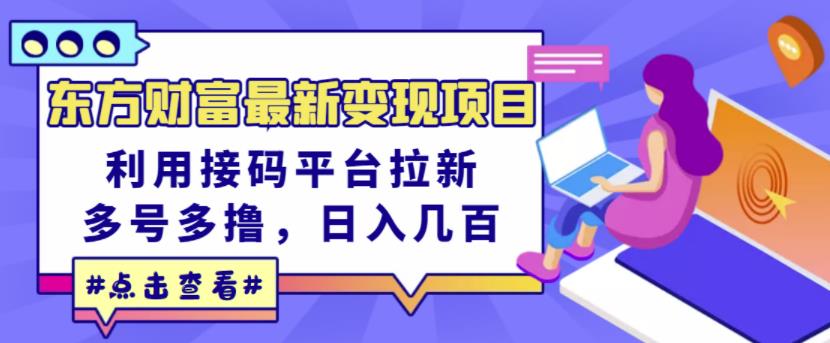 东方财富最新变现项目

利用接码平台拉新
多号多撸，日入几百

#点击查看#